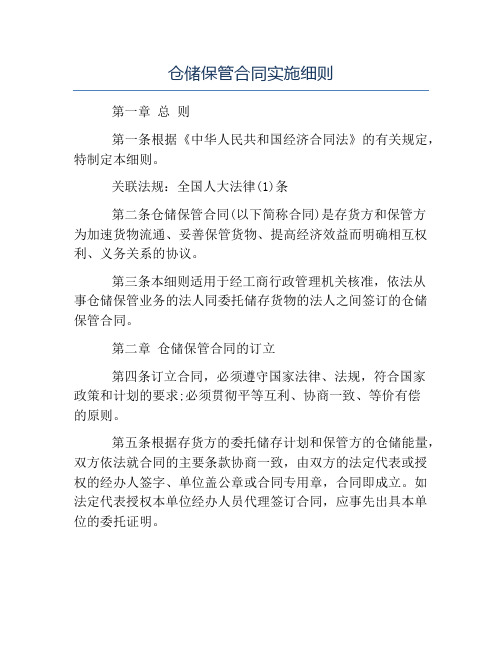 仓储保管合同实施细则

第一章 总 则

第一条根据《中华人民共和国经济合同法》的有关规定，特制定本细则。

关联法规：全国人大法律(1)条

第二条仓储保管合同(以下简称合同)是存货方和保管方为加速货物流通、妥善保管货物、提高经济效益而明确相互权利、义务关系的协议。

第三条本细则适用于经工商行政管理机关核准，依法从事仓储保管业务的法人同委托储存货物的法人之间签订的仓储保管合同。

第二章 仓储保管合同的订立

第四条订立合同，必须遵守国家法律、法规，符合国家政策和计划的要求;必须贯彻平等互利、协商一致、等价有偿的原则。

第五条根据存货方的委托储存计划和保管方的仓储能量，双方依法就合同的主要条款协商一致，由双方的法定代表或授权的经办人签字、单位盖公章或合同专用章，合同即成立。如法定代表授权本单位经办人员代理签订合同，应事先出具本单位的委托证明。